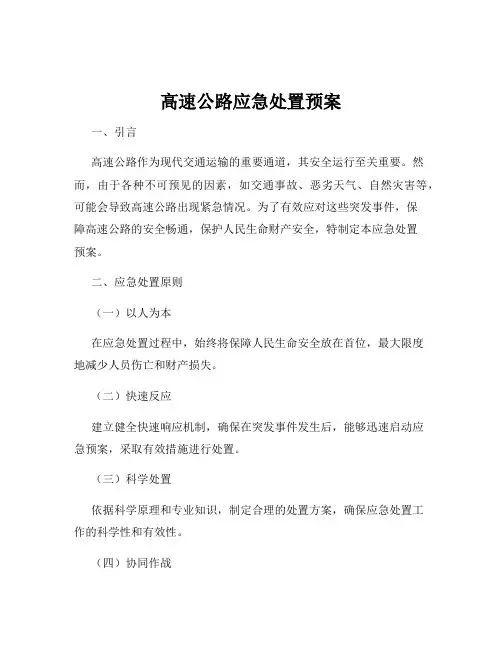 高速公路应急处置预案

一、引言

高速公路作为现代交通运输的重要通道，其安全运行至关重要。然而，由于各种不可预见的因素，如交通事故、恶劣天气、自然灾害等，可能会导致高速公路出现紧急情况。为了有效应对这些突发事件，保障高速公路的安全畅通，保护人民生命财产安全，特制定本应急处置预案。

二、应急处置原则

（一）以人为本

在应急处置过程中，始终将保障人民生命安全放在首位，最大限度地减少人员伤亡和财产损失。

（二）快速反应

建立健全快速响应机制，确保在突发事件发生后，能够迅速启动应急预案，采取有效措施进行处置。

（三）科学处置

依据科学原理和专业知识，制定合理的处置方案，确保应急处置工作的科学性和有效性。

（四）协同作战